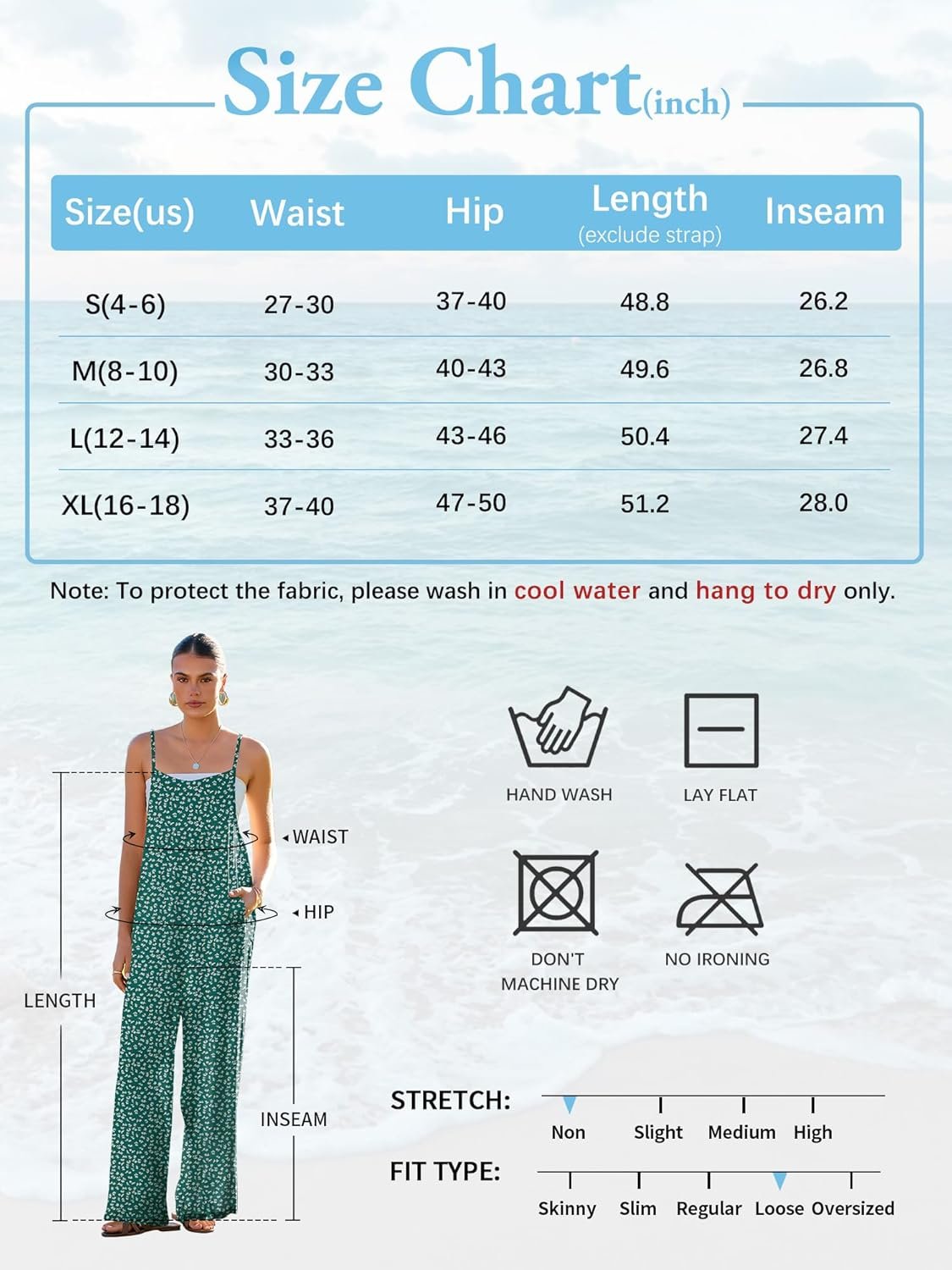 Size Chart(inch)

| Size(us) | Waist | Hip | Length (exclude strap) | Inseam |
|---|---|---|---|---|
| S(4-6) | 27-30 | 37-40 | 48.8 | 26.2 |
| M(8-10) | 30-33 | 40-43 | 49.6 | 26.8 |
| L(12-14) | 33-36 | 43-46 | 50.4 | 27.4 |
| XL(16-18) | 37-40 | 47-50 | 51.2 | 28.0 |

Note: To protect the fabric, please wash in cool water and hang to dry only.

WAIST
HIP
LENGTH
INSEAM

HAND WASH
LAY FLAT
DON'T MACHINE DRY
NO IRONING

STRETCH:
Non Slight Medium High

FIT TYPE:
Skinny Slim Regular Loose Oversized